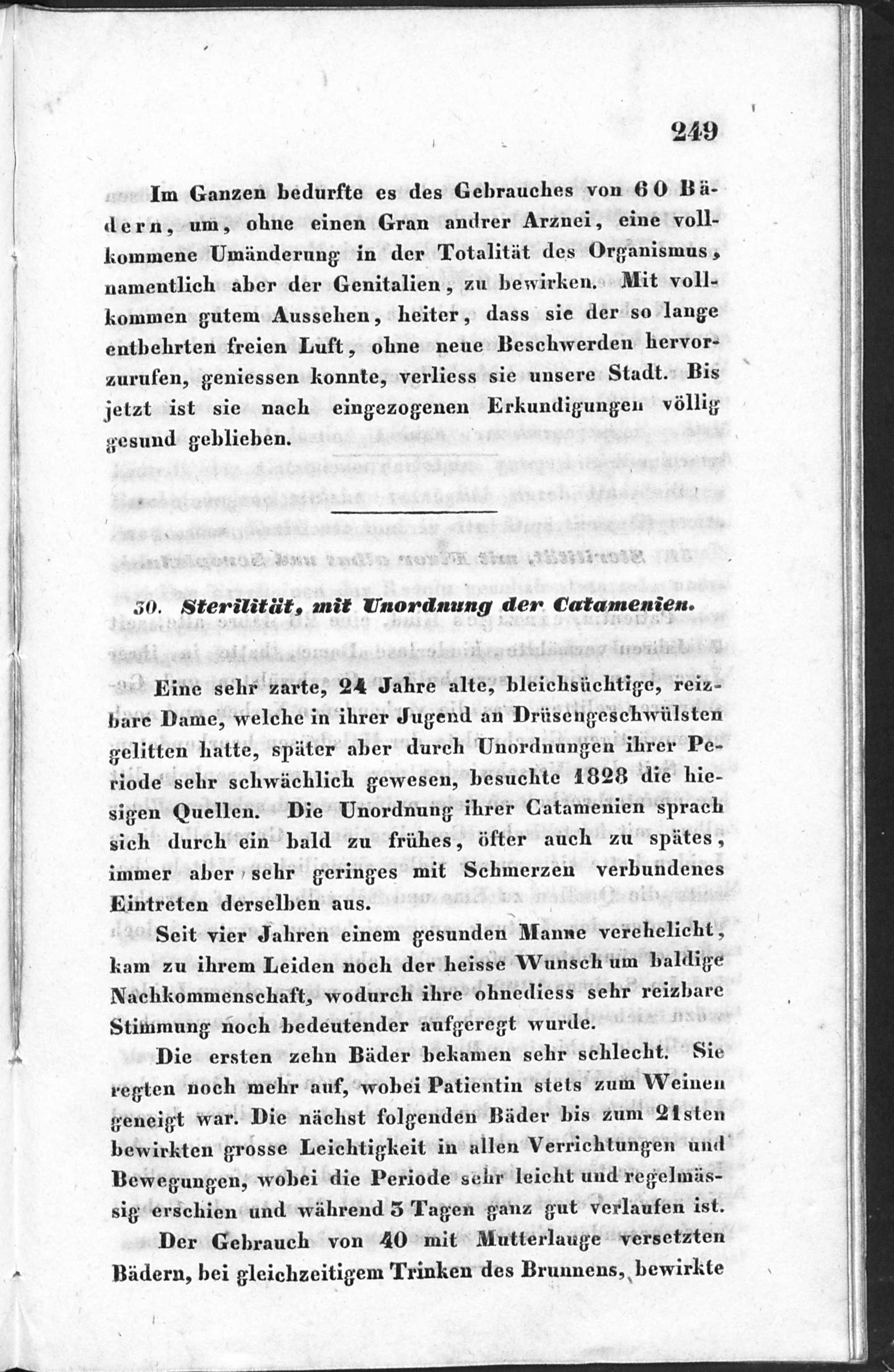 249

Im Ganzen bedurfte es des Gebrauches von 60 Bädern, um, ohne einen Gran andrer Arznei, eine vollkommene Umänderung in der Totalität des Organismus, namentlich aber der Genitalien, zu bewirken. Mit vollkommen gutem Aussehen, heiter, dass sie der so lange entbehrten freien Luft, ohne neue Beschwerden hervorzurufen, geniessen konnte, verliess sie unsere Stadt. Bis jetzt ist sie nach eingezogenen Erkundigungen völlig gesund geblieben.

30. Sterilität, mit Unordnung der Catamenien.

Eine sehr zarte, 24 Jahre alte, bleichsüchtige, reizbare Dame, welche in ihrer Jugend an Drüsengeschwülsten gelitten hatte, später aber durch Unordnungen ihrer Periode sehr schwächlich gewesen, besuchte 1828 die hiesigen Quellen. Die Unordnung ihrer Catamenien sprach sich durch ein bald zu frühes, öfter auch zu spätes, immer aber sehr geringes mit Schmerzen verbundenes Eintreten derselben aus.

Seit vier Jahren einem gesunden Manne verehelicht, kam zu ihrem Leiden noch der heisse Wunsch um baldige Nachkommenschaft, wodurch ihre ohnediess sehr reizbare Stimmung noch bedeutender aufgeregt wurde.

Die ersten zehn Bäder bekamen sehr schlecht. Sie regten noch mehr auf, wobei Patientin stets zum Weinen geneigt war. Die nächst folgenden Bäder bis zum 21sten bewirkten grosse Leichtigkeit in allen Verrichtungen und Bewegungen, wobei die Periode sehr leicht und regelmässig erschien und während 3 Tagen ganz gut verlaufen ist.

Der Gebrauch von 40 mit Mutterlauge versetzten Bädern, bei gleichzeitigem Trinken des Brunnens, bewirkte